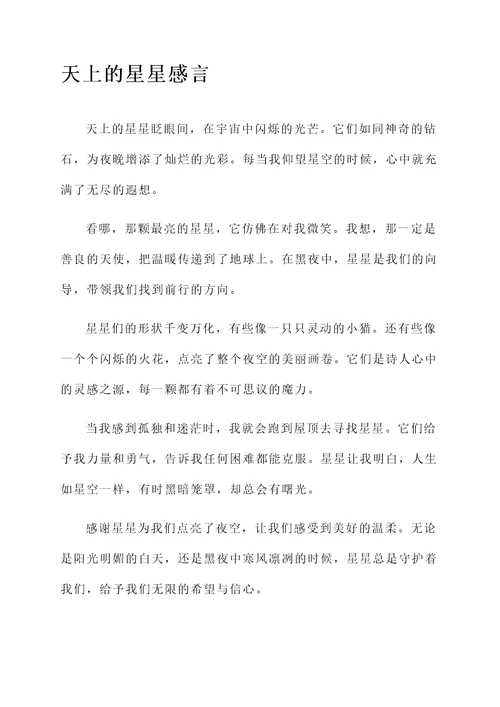 天上的星星感言

天上的星星眨眼间，在宇宙中闪烁的光芒。它们如同神奇的钻石，为夜晚增添了灿烂的光彩。每当我仰望星空的时候，心中就充满了无尽的遐想。

看哪，那颗最亮的星星，它仿佛在对我微笑。我想，那一定是善良的天使，把温暖传递到了地球上。在黑夜中，星星是我们的向导，带领我们找到前行的方向。

星星们的形状千变万化，有些像一只只灵动的小猫。还有些像一个个闪烁的火花，点亮了整个夜空的美丽画卷。它们是诗人心中的灵感之源，每一颗都有着不可思议的魔力。

当我感到孤独和迷茫时，我就会跑到屋顶去寻找星星。它们给予我力量和勇气，告诉我任何困难都能克服。星星让我明白，人生如星空一样，有时黑暗笼罩，却总会有曙光。

感谢星星为我们点亮了夜空，让我们感受到美好的温柔。无论是阳光明媚的白天，还是黑夜中寒风凛冽的时候，星星总是守护着我们，给予我们无限的希望与信心。